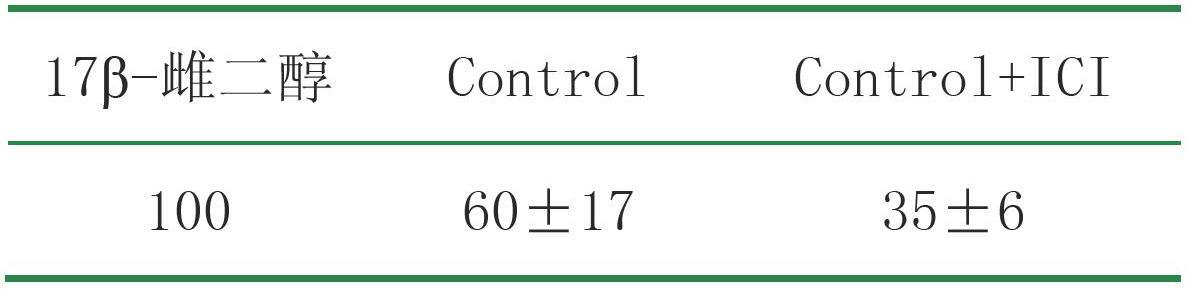 | 17β-雌二醇 | Control | Control+ICI |
|---|---|---|
| 100 | 60±17 | 35±6 |